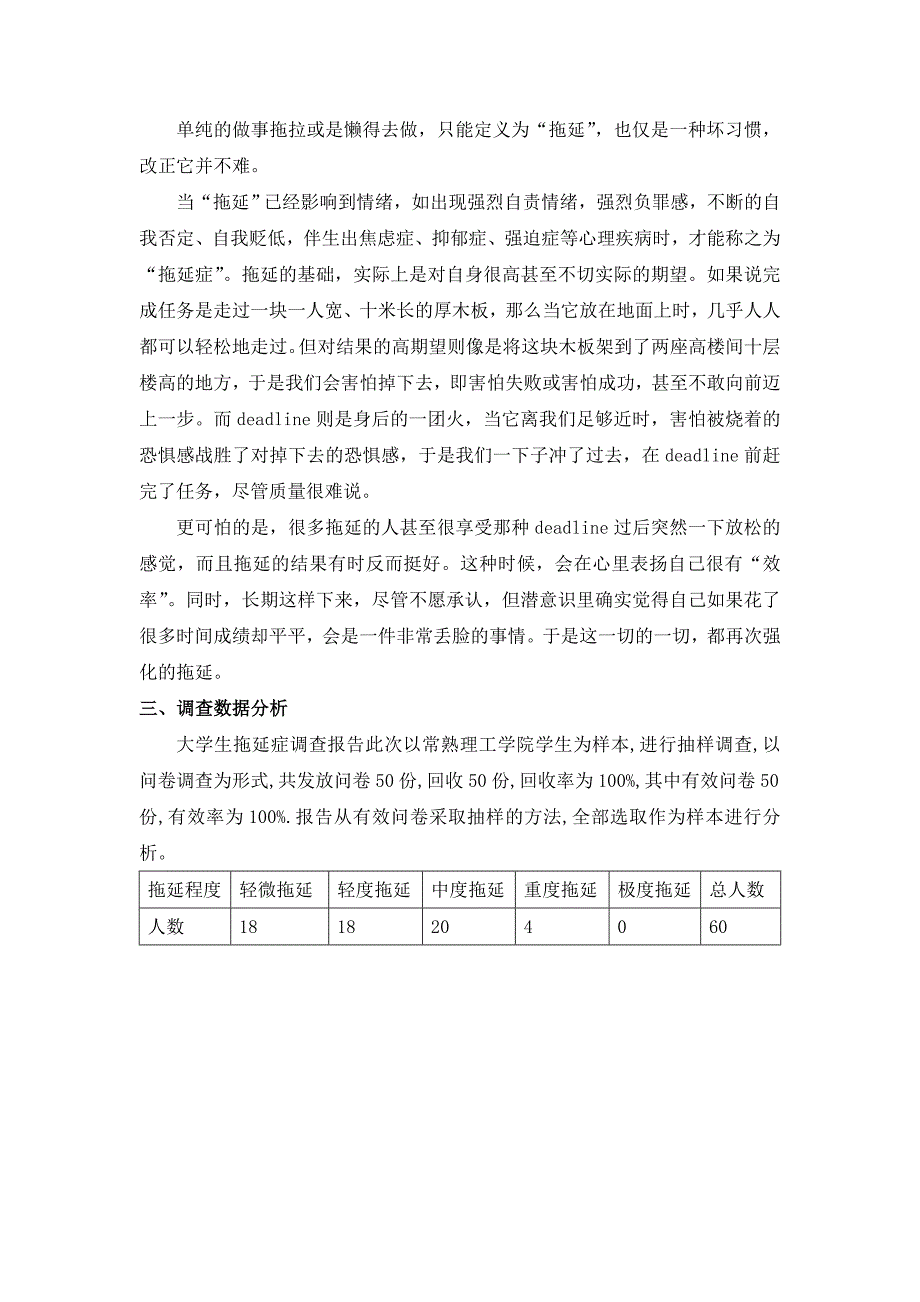 单纯的做事拖拉或是懒得去做，只能定义为“拖延”，也仅是一种坏习惯，改正它并不难。

当“拖延”已经影响到情绪，如出现强烈自责情绪，强烈负罪感，不断的自我否定、自我贬低，伴生出焦虑症、抑郁症、强迫症等心理疾病时，才能称之为“拖延症”。拖延的基础，实际上是对自身很高甚至不切实际的期望。如果说完成任务是走过一块一人宽、十米长的厚木板，那么当它放在地面上时，几乎人人都可以轻松地走过。但对结果的高期望则像是将这块木板架到了两座高楼间十层楼高的地方，于是我们会害怕掉下去，即害怕失败或害怕成功，甚至不敢向前迈上一步。而 deadline 则是身后的一团火，当它离我们足够近时，害怕被烧着的恐惧感战胜了对掉下去的恐惧感，于是我们一下子冲了过去，在 deadline 前赶完了任务，尽管质量很难说。

更可怕的是，很多拖延的人甚至很享受那种 deadline 过后突然一下放松的感觉，而且拖延的结果有时反而挺好。这种时候，会在心里表扬自己很有“效率”。同时，长期这样下来，尽管不愿承认，但潜意识里确实觉得自己如果花了很多时间成绩却平平，会是一件非常丢脸的事情。于是这一切的一切，都再次强化的拖延。

三、调查数据分析

大学生拖延症调查报告此次以常熟理工学院学生为样本,进行抽样调查,以问卷调查为形式,共发放问卷 50 份,回收 50 份,回收率为 100%,其中有效问卷 50 份,有效率为 100%.报告从有效问卷采取抽样的方法,全部选取作为样本进行分析。

| 拖延程度 | 轻微拖延 | 轻度拖延 | 中度拖延 | 重度拖延 | 极度拖延 | 总人数 |
|---|---|---|---|---|---|---|
| 人数 | 18 | 18 | 20 | 4 | 0 | 60 |